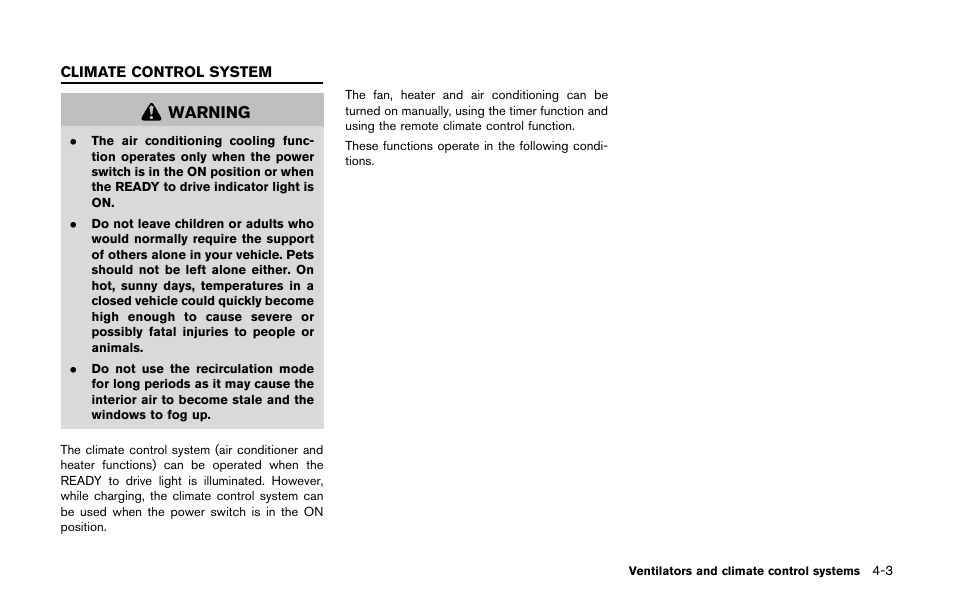 CLIMATE CONTROL SYSTEM

WARNING

• The air conditioning cooling function operates only when the power switch is in the ON position or when the READY to drive indicator light is ON.

• Do not leave children or adults who would normally require the support of others alone in your vehicle. Pets should not be left alone either. On hot, sunny days, temperatures in a closed vehicle could quickly become high enough to cause severe or possibly fatal injuries to people or animals.

• Do not use the recirculation mode for long periods as it may cause the interior air to become stale and the windows to fog up.

The climate control system (air conditioner and heater functions) can be operated when the READY to drive light is illuminated. However, while charging, the climate control system can be used when the power switch is in the ON position.

The fan, heater and air conditioning can be turned on manually, using the timer function and using the remote climate control function.

These functions operate in the following conditions.

Ventilators and climate control systems 4-3